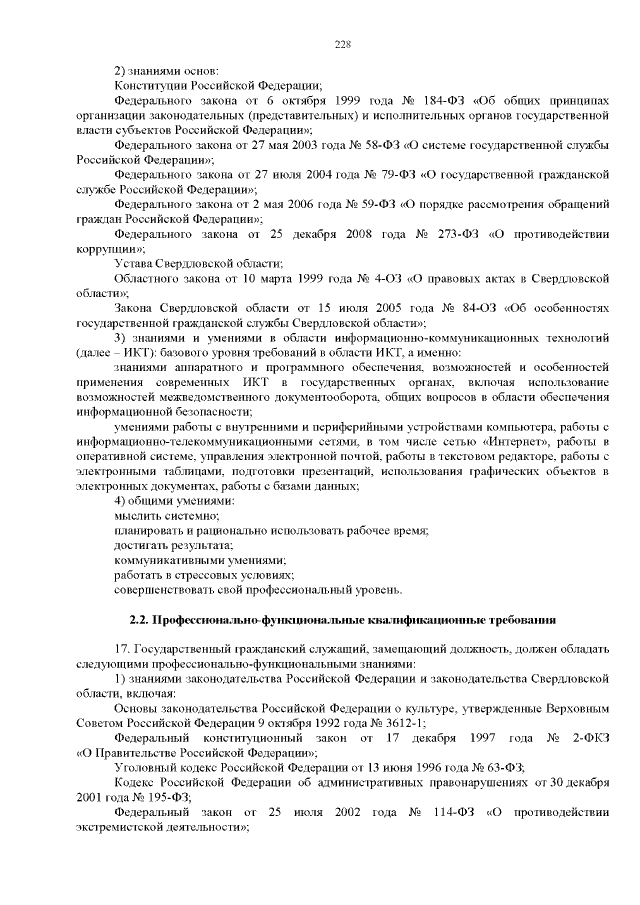 228

2) знаниями основ:

Конституции Российской Федерации;

Федерального закона от 6 октября 1999 года № 184-ФЗ «Об общих принципах организации законодательных (представительных) и исполнительных органов государственной власти субъектов Российской Федерации»;

Федерального закона от 27 мая 2003 года № 58-ФЗ «О системе государственной службы Российской Федерации»;

Федерального закона от 27 июля 2004 года № 79-ФЗ «О государственной гражданской службе Российской Федерации»;

Федерального закона от 2 мая 2006 года № 59-ФЗ «О порядке рассмотрения обращений граждан Российской Федерации»;

Федерального закона от 25 декабря 2008 года № 273-ФЗ «О противодействии коррупции»;

Устава Свердловской области;

Областного закона от 10 марта 1999 года № 4-ОЗ «О правовых актах в Свердловской области»;

Закона Свердловской области от 15 июля 2005 года № 84-ОЗ «Об особенностях государственной гражданской службы Свердловской области»;

3) знаниями и умениями в области информационно-коммуникационных технологий (далее – ИКТ): базового уровня требований в области ИКТ, а именно:

знаниями аппаратного и программного обеспечения, возможностей и особенностей применения современных ИКТ в государственных органах, включая использование возможностей межведомственного документооборота, общих вопросов в области обеспечения информационной безопасности;

умениями работы с внутренними и периферийными устройствами компьютера, работы с информационно-телекоммуникационными сетями, в том числе сетью «Интернет», работы в оперативной системе, управления электронной почтой, работы в текстовом редакторе, работы с электронными таблицами, подготовки презентаций, использования графических объектов в электронных документах, работы с базами данных;

4) общими умениями:

мыслить системно;

планировать и рационально использовать рабочее время;

достигать результата;

коммуникативными умениями;

работать в стрессовых условиях;

совершенствовать свой профессиональный уровень.

2.2. Профессионально-функциональные квалификационные требования

17. Государственный гражданский служащий, замещающий должность, должен обладать следующими профессионально-функциональными знаниями:

1) знаниями законодательства Российской Федерации и законодательства Свердловской области, включая:

Основы законодательства Российской Федерации о культуре, утвержденные Верховным Советом Российской Федерации 9 октября 1992 года № 3612-1;

Федеральный конституционный закон от 17 декабря 1997 года № 2-ФКЗ «О Правительстве Российской Федерации»;

Уголовный кодекс Российской Федерации от 13 июня 1996 года № 63-ФЗ;

Кодекс Российской Федерации об административных правонарушениях от 30 декабря 2001 года № 195-ФЗ;

Федеральный закон от 25 июля 2002 года № 114-ФЗ «О противодействии экстремистской деятельности»;